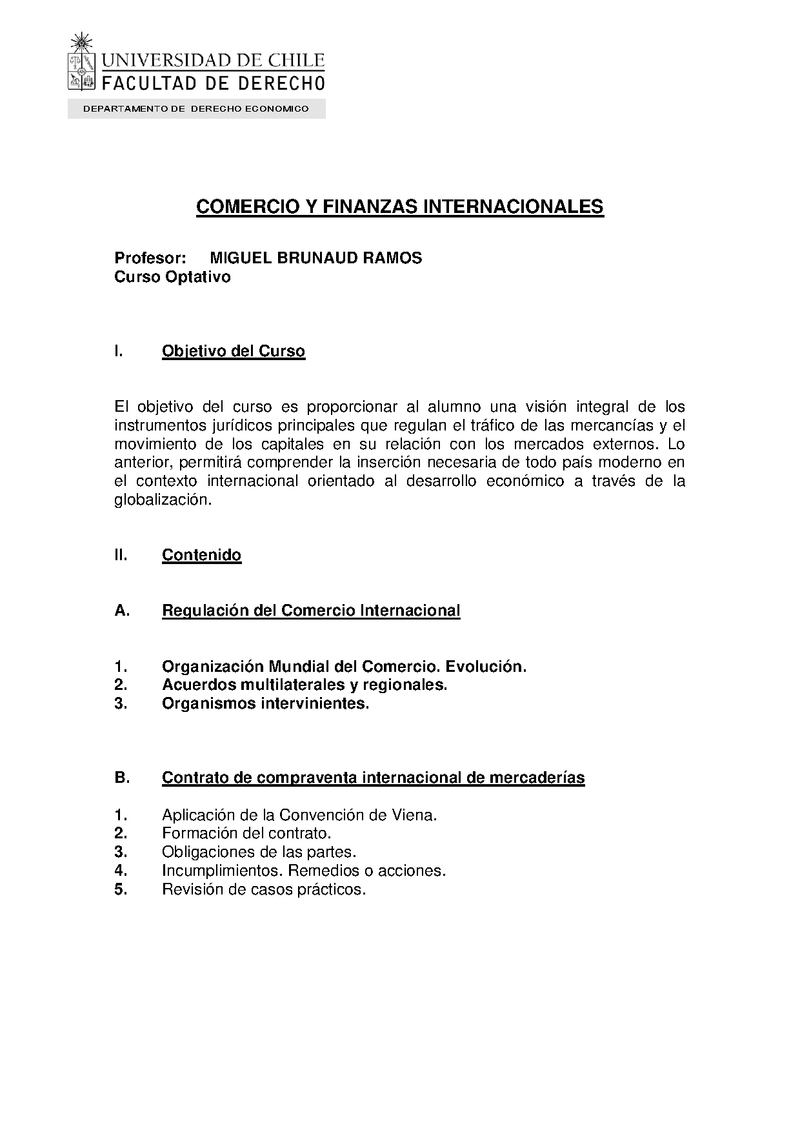 UNIVERSIDAD DE CHILE
FACULTAD DE DERECHO
DEPARTAMENTO DE DERECHO ECONOMICO

COMERCIO Y FINANZAS INTERNACIONALES

Profesor: MIGUEL BRUNAUD RAMOS
Curso Optativo

I. Objetivo del Curso

El objetivo del curso es proporcionar al alumno una visión integral de los instrumentos jurídicos principales que regulan el tráfico de las mercancías y el movimiento de los capitales en su relación con los mercados externos. Lo anterior, permitirá comprender la inserción necesaria de todo país moderno en el contexto internacional orientado al desarrollo económico a través de la globalización.

II. Contenido

A. Regulación del Comercio Internacional

1. Organización Mundial del Comercio. Evolución.
2. Acuerdos multilaterales y regionales.
3. Organismos intervinientes.

B. Contrato de compraventa internacional de mercaderías

1. Aplicación de la Convención de Viena.
2. Formación del contrato.
3. Obligaciones de las partes.
4. Incumplimientos. Remedios o acciones.
5. Revisión de casos prácticos.